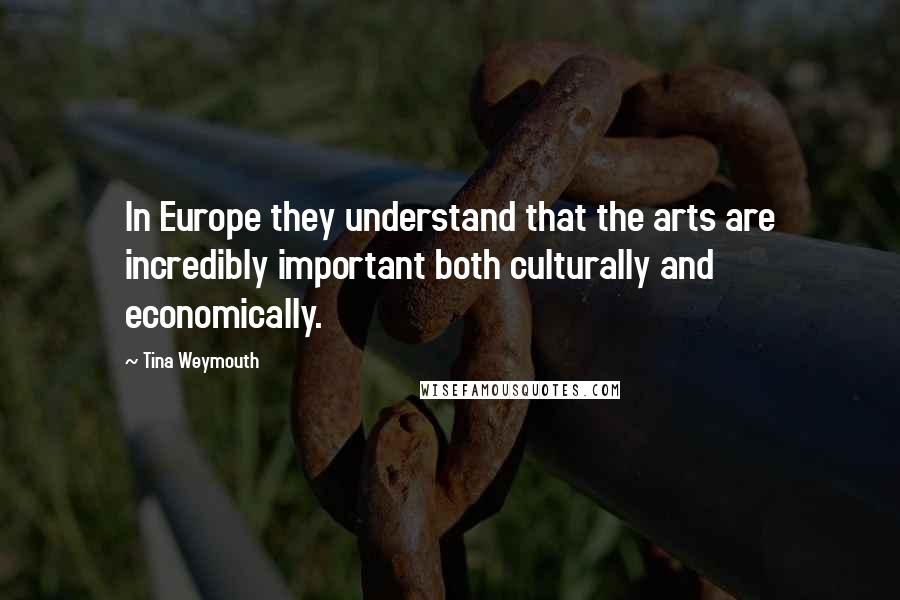 In Europe they understand that the arts are incredibly important both culturally and economically.

~ Tina Weymouth

WISEFAMOUSQUOTES.COM